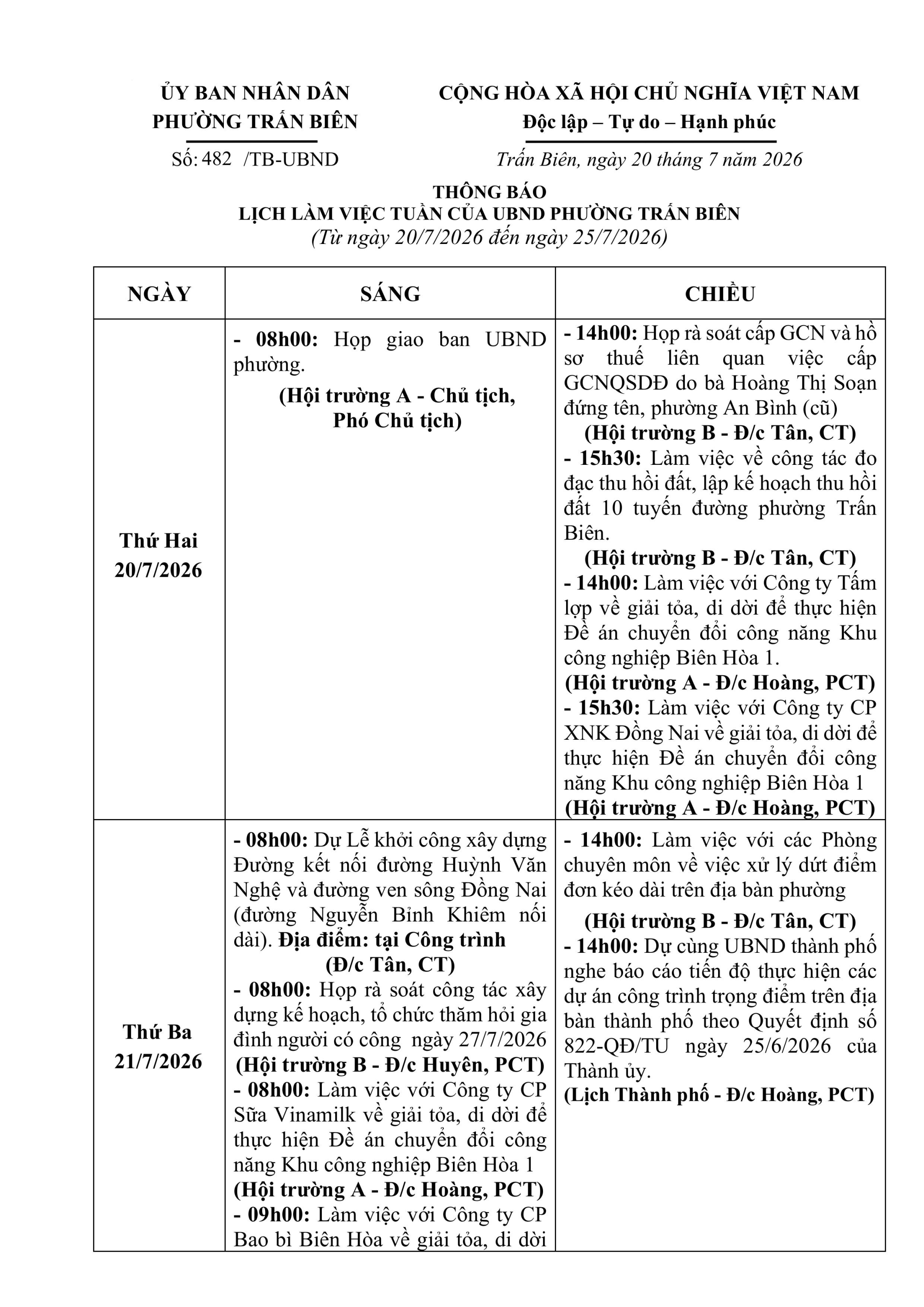 ỦY BAN NHÂN DÂN
PHƯỜNG TRẤN BIÊN

Số: 482 /TB-UBND

CỘNG HÒA XÃ HỘI CHỦ NGHĨA VIỆT NAM
Độc lập – Tự do – Hạnh phúc

Trấn Biên, ngày 20 tháng 7 năm 2026

THÔNG BÁO
LỊCH LÀM VIỆC TUẦN CỦA UBND PHƯỜNG TRẤN BIÊN
(Từ ngày 20/7/2026 đến ngày 25/7/2026)

| NGÀY | SÁNG | CHIỀU |
|---|---|---|
| Thứ Hai 20/7/2026 | - 08h00: Họp giao ban UBND phường. (Hội trường A - Chủ tịch, Phó Chủ tịch) | - 14h00: Họp rà soát cấp GCN và hồ sơ thuế liên quan việc cấp GCNQSDĐ do bà Hoàng Thị Soạn đứng tên, phường An Bình (cũ) (Hội trường B - Đ/c Tân, CT) - 15h30: Làm việc về công tác đo đạc thu hồi đất, lập kế hoạch thu hồi đất 10 tuyến đường phường Trấn Biên. (Hội trường B - Đ/c Tân, CT) - 14h00: Làm việc với Công ty Tấm lợp về giải tỏa, di dời để thực hiện Đề án chuyển đổi công năng Khu công nghiệp Biên Hòa 1. (Hội trường A - Đ/c Hoàng, PCT) - 15h30: Làm việc với Công ty CP XNK Đồng Nai về giải tỏa, di dời để thực hiện Đề án chuyển đổi công năng Khu công nghiệp Biên Hòa 1 (Hội trường A - Đ/c Hoàng, PCT) |
| Thứ Ba 21/7/2026 | - 08h00: Dự Lễ khởi công xây dựng Đường kết nối đường Huỳnh Văn Nghệ và đường ven sông Đồng Nai (đường Nguyễn Bỉnh Khiêm nối dài). Địa điểm: tại Công trình (Đ/c Tân, CT) - 08h00: Họp rà soát công tác xây dựng kế hoạch, tổ chức thăm hỏi gia đình người có công ngày 27/7/2026 (Hội trường B - Đ/c Huyên, PCT) - 08h00: Làm việc với Công ty CP Sữa Vinamilk về giải tỏa, di dời để thực hiện Đề án chuyển đổi công năng Khu công nghiệp Biên Hòa 1 (Hội trường A - Đ/c Hoàng, PCT) - 09h00: Làm việc với Công ty CP Bao bì Biên Hòa về giải tỏa, di dời | - 14h00: Làm việc với các Phòng chuyên môn về việc xử lý dứt điểm đơn kéo dài trên địa bàn phường (Hội trường B - Đ/c Tân, CT) - 14h00: Dự cùng UBND thành phố nghe báo cáo tiến độ thực hiện các dự án công trình trọng điểm trên địa bàn thành phố theo Quyết định số 822-QĐ/TU ngày 25/6/2026 của Thành ủy. (Lịch Thành phố - Đ/c Hoàng, PCT) |